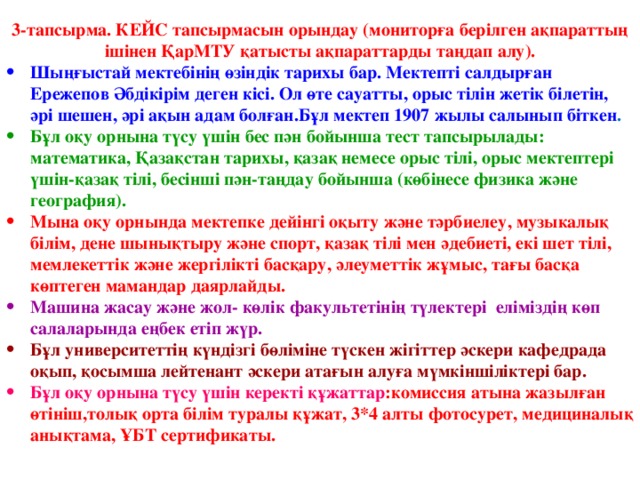 3-тапсырма. КЕЙС тапсырмасын орындау (мониторға берілген ақпараттың ішінен ҚарМТУ қатысты ақпараттарды таңдап алу).

• Шыңғыстай мектебінің өзіндік тарихы бар. Мектепті салдырған Ережепов Әбдікірім деген кісі. Ол өте сауатты, орыс тілін жетік білетін, әрі шешен, әрі ақын адам болған.Бұл мектеп 1907 жылы салынып біткен.

• Бұл оқу орнына түсу үшін бес пән бойынша тест тапсырылады: математика, Қазақстан тарихы, қазақ немесе орыс тілі, орыс мектептері үшін-қазақ тілі, бесінші пән-таңдау бойынша (көбінесе физика және география).

• Мына оқу орнында мектепке дейінгі оқыту және тәрбиелеу, музыкалық білім, дене шынықтыру және спорт, қазақ тілі мен әдебиеті, екі шет тілі, мемлекеттік және жергілікті басқару, әлеуметтік жұмыс, тағы басқа көптеген мамандар даярлайды.

• Машина жасау және жол- көлік факультетінің түлектері еліміздің көп салаларында еңбек етіп жүр.

• Бұл университеттің күндізгі бөліміне түскен жігіттер әскери кафедрада оқып, қосымша лейтенант әскери атағын алуға мүмкіншіліктері бар.

• Бұл оқу орнына түсу үшін керекті құжаттар:комиссия атына жазылған өтініш,толық орта білім туралы құжат, 3*4 алты фотосурет, медициналық анықтама, ҰБТ сертификаты.